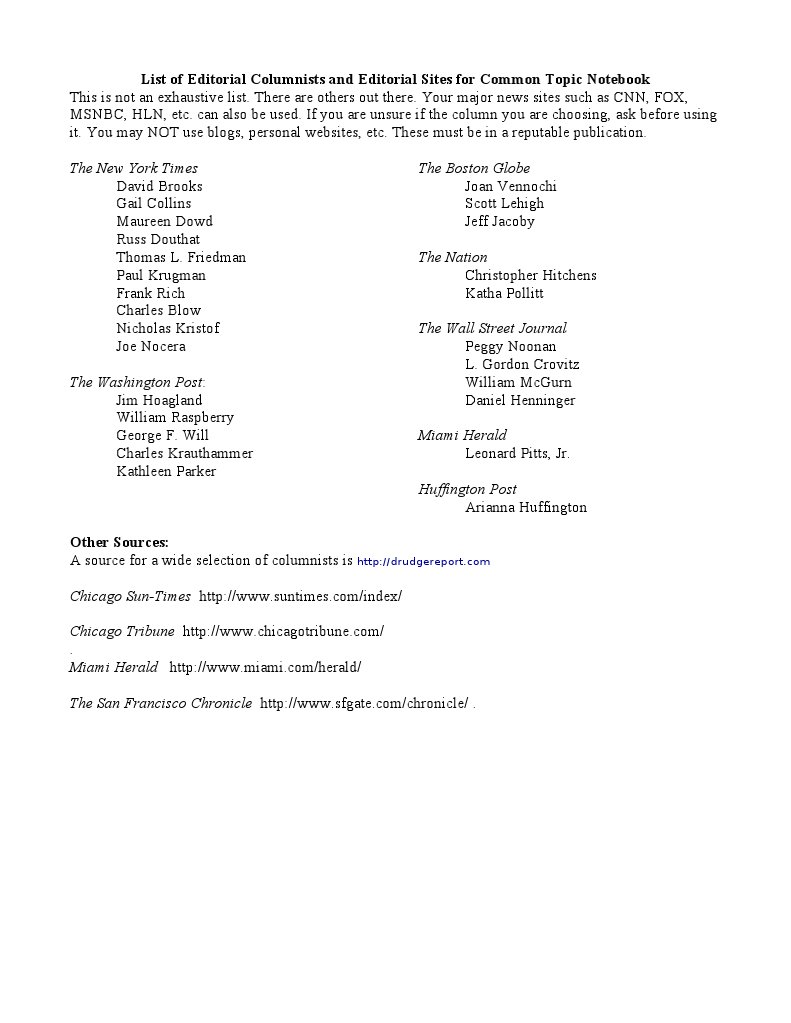 List of Editorial Columnists and Editorial Sites for Common Topic Notebook

This is not an exhaustive list. There are others out there. Your major news sites such as CNN, FOX, MSNBC, HLN, etc. can also be used. If you are unsure if the column you are choosing, ask before using it. You may NOT use blogs, personal websites, etc. These must be in a reputable publication.

The New York Times
David Brooks
Gail Collins
Maureen Dowd
Russ Douthat
Thomas L. Friedman
Paul Krugman
Frank Rich
Charles Blow
Nicholas Kristof
Joe Nocera

The Washington Post:
Jim Hoagland
William Raspberry
George F. Will
Charles Krauthammer
Kathleen Parker

The Boston Globe
Joan Vennochi
Scott Lehigh
Jeff Jacoby

The Nation
Christopher Hitchens
Katha Pollitt

The Wall Street Journal
Peggy Noonan
L. Gordon Crovitz
William McGurn
Daniel Henninger

Miami Herald
Leonard Pitts, Jr.

Huffington Post
Arianna Huffington

Other Sources:
A source for a wide selection of columnists is http://drudgereport.com

Chicago Sun-Times http://www.suntimes.com/index/

Chicago Tribune http://www.chicagotribune.com/
.
Miami Herald http://www.miami.com/herald/

The San Francisco Chronicle http://www.sfgate.com/chronicle/ .